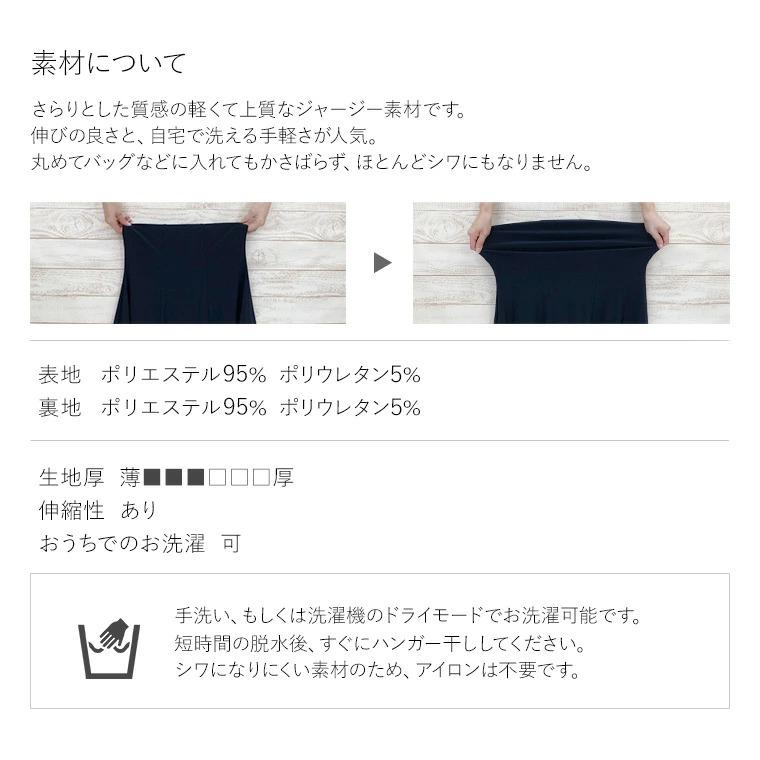 素材について

さらりとした質感の軽くて上質なジャージー素材です。
伸びの良さと、自宅で洗える手軽さが人気。
丸めてバッグなどに入れてもかさばらず、ほとんどシワにもなりません。

表地　ポリエステル95%　ポリウレタン5%
裏地　ポリエステル95%　ポリウレタン5%

生地厚　薄■■■□□□厚
伸縮性　あり
おうちでのお洗濯　可

手洗い、もしくは洗濯機のドライモードでお洗濯可能です。
短時間の脱水後、すぐにハンガー干ししてください。
シワになりにくい素材のため、アイロンは不要です。